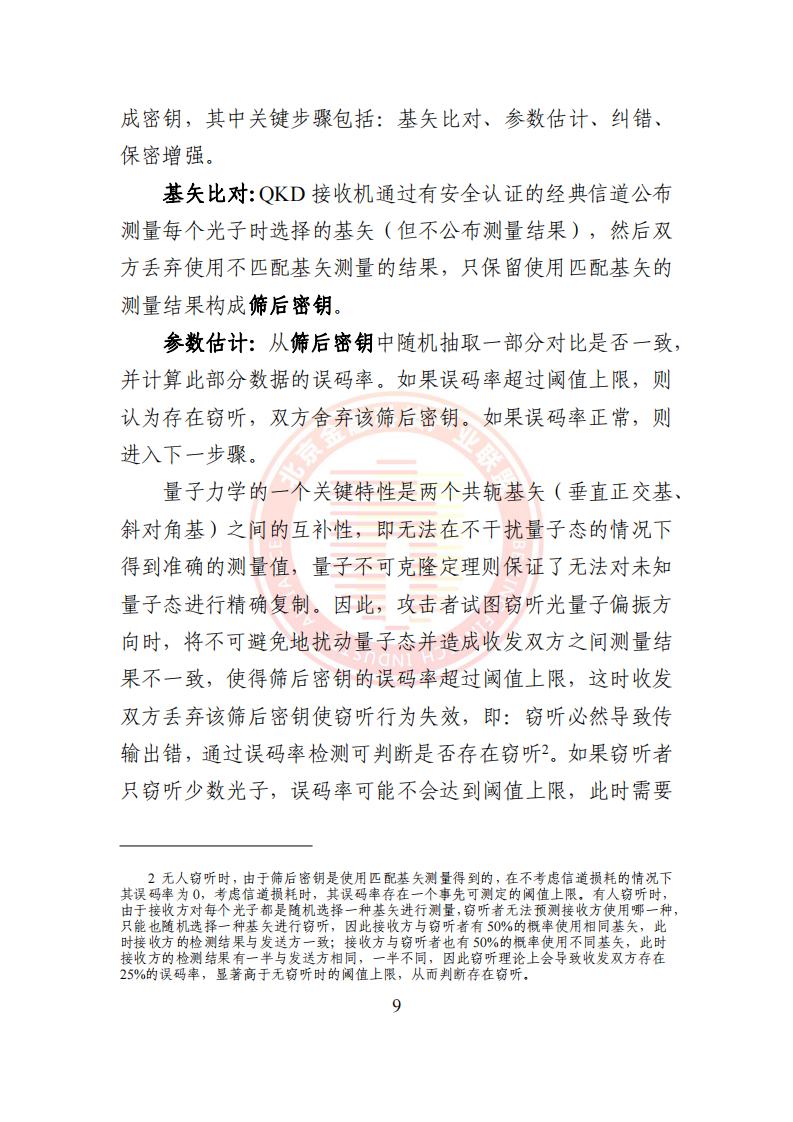 成密钥，其中关键步骤包括：基矢比对、参数估计、纠错、保密增强。

基矢比对：QKD 接收机通过有安全认证的经典信道公布测量每个光子时选择的基矢（但不公布测量结果），然后双方丢弃使用不匹配基矢测量的结果，只保留使用匹配基矢的测量结果构成筛后密钥。

参数估计：从筛后密钥中随机抽取一部分对比是否一致，并计算此部分数据的误码率。如果误码率超过阈值上限，则认为存在窃听，双方舍弃该筛后密钥。如果误码率正常，则进入下一步骤。

量子力学的一个关键特性是两个共轭基矢（垂直正交基、斜对角基）之间的互补性，即无法在不干扰量子态的情况下得到准确的测量值，量子不可克隆定理则保证了无法对未知量子态进行精确复制。因此，攻击者试图窃听光量子偏振方向时，将不可避免地扰动量子态并造成收发双方之间测量结果不一致，使得筛后密钥的误码率超过阈值上限，这时收发双方丢弃该筛后密钥使窃听行为失效，即：窃听必然导致传输出错，通过误码率检测可判断是否存在窃听$^2$。如果窃听者只窃听少数光子，误码率可能不会达到阈值上限，此时需要

2 无人窃听时，由于筛后密钥是使用匹配基矢测量得到的，在不考虑信道损耗的情况下其误码率为 0，考虑信道损耗时，其误码率存在一个事先可测定的阈值上限。有人窃听时，由于接收方对每个光子都是随机选择一种基矢进行测量，窃听者无法预测接收方使用哪一种，只能也随机选择一种基矢进行窃听，因此接收方与窃听者有 50%的概率使用相同基矢，此时接收方的检测结果与发送方一致；接收方与窃听者也有 50%的概率使用不同基矢，此时接收方的检测结果有一半与发送方相同，一半不同，因此窃听理论上会导致收发双方存在 25%的误码率，显著高于无窃听时的阈值上限，从而判断存在窃听。

9